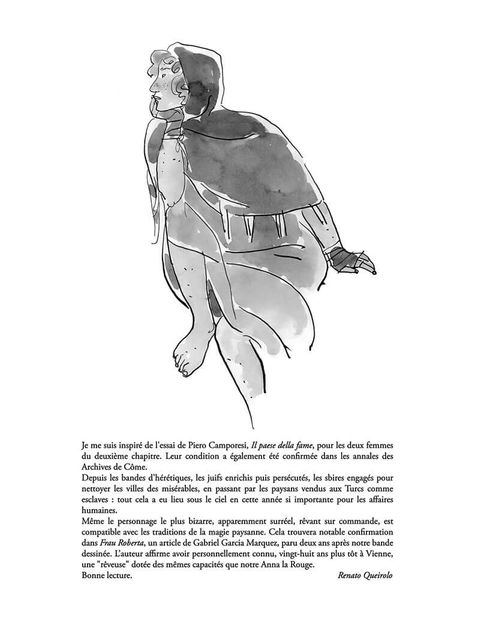 Je me suis inspiré de l'essai de Piero Camporesi, Il paese della fame, pour les deux femmes du deuxième chapitre. Leur condition a également été confirmée dans les annales des Archives de Côme.

Depuis les bandes d'hérétiques, les juifs enrichis puis persécutés, les sbires engagés pour nettoyer les villes des misérables, en passant par les paysans vendus aux Turcs comme esclaves : tout cela a eu lieu sous le ciel en cette année si importante pour les affaires humaines.

Même le personnage le plus bizarre, apparemment surréel, rêvant sur commande, est compatible avec les traditions de la magie paysanne. Cela trouvera notable confirmation dans Frau Roberta, un article de Gabriel Garcia Marquez, paru deux ans après notre bande dessinée. L'auteur affirme avoir personnellement connu, vingt-huit ans plus tôt à Vienne, une "rêveuse" dotée des mêmes capacités que notre Anna la Rouge.

Bonne lecture.

Renato Queirolo